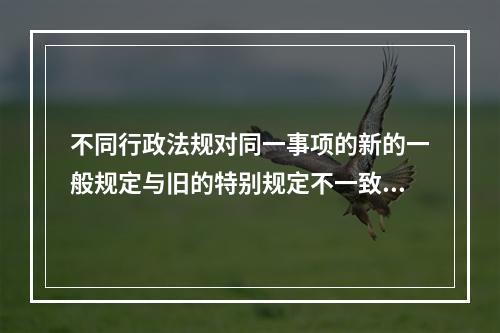 不同行政法规对同一事项的新的一般规定与旧的特别规定不一致...